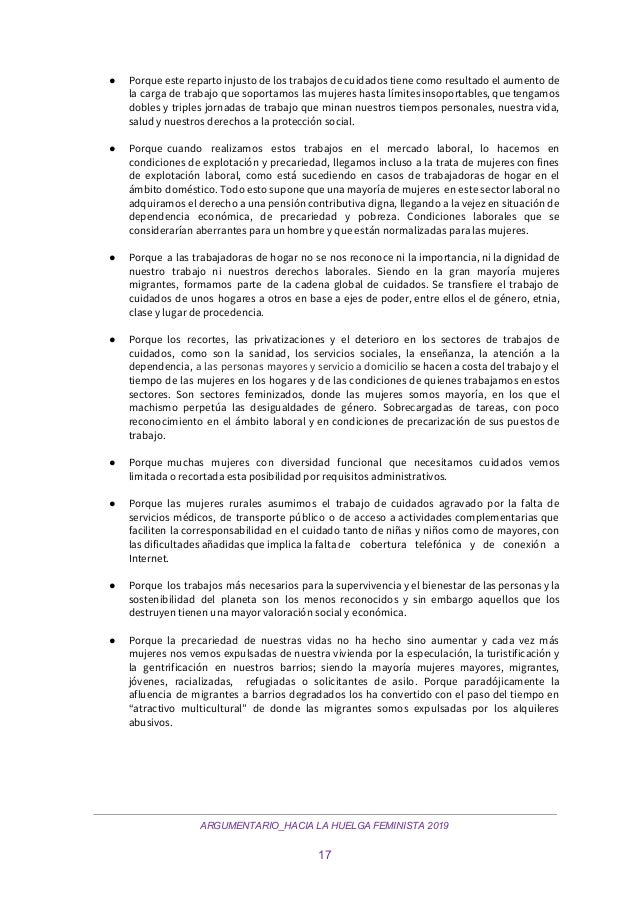 ● Porque este reparto injusto de los trabajos de cuidados tiene como resultado el aumento de la carga de trabajo que soportamos las mujeres hasta límites insoportables, que tengamos dobles y triples jornadas de trabajo que minan nuestros tiempos personales, nuestra vida, salud y nuestros derechos a la protección social.

● Porque cuando realizamos estos trabajos en el mercado laboral, lo hacemos en condiciones de explotación y precariedad, llegamos incluso a la trata de mujeres con fines de explotación laboral, como está sucediendo en casos de trabajadoras de hogar en el ámbito doméstico. Todo esto supone que una mayoría de mujeres en este sector laboral no adquiramos el derecho a una pensión contributiva digna, llegando a la vejez en situación de dependencia económica, de precariedad y pobreza. Condiciones laborales que se considerarían aberrantes para un hombre y que están normalizadas para las mujeres.

● Porque a las trabajadoras de hogar no se nos reconoce ni la importancia, ni la dignidad de nuestro trabajo ni nuestros derechos laborales. Siendo en la gran mayoría mujeres migrantes, formamos parte de la cadena global de cuidados. Se transfiere el trabajo de cuidados de unos hogares a otros en base a ejes de poder, entre ellos el de género, etnia, clase y lugar de procedencia.

● Porque los recortes, las privatizaciones y el deterioro en los sectores de trabajos de cuidados, como son la sanidad, los servicios sociales, la enseñanza, la atención a la dependencia, a las personas mayores y servicio a domicilio se hacen a costa del trabajo y el tiempo de las mujeres en los hogares y de las condiciones de quienes trabajamos en estos sectores. Son sectores feminizados, donde las mujeres somos mayoría, en los que el machismo perpetúa las desigualdades de género. Sobrecargadas de tareas, con poco reconocimiento en el ámbito laboral y en condiciones de precarización de sus puestos de trabajo.

● Porque muchas mujeres con diversidad funcional que necesitamos cuidados vemos limitada o recortada esta posibilidad por requisitos administrativos.

● Porque las mujeres rurales asumimos el trabajo de cuidados agravado por la falta de servicios médicos, de transporte público o de acceso a actividades complementarias que faciliten la corresponsabilidad en el cuidado tanto de niñas y niños como de mayores, con las dificultades añadidas que implica la falta de cobertura telefónica y de conexión a Internet.

● Porque los trabajos más necesarios para la supervivencia y el bienestar de las personas y la sostenibilidad del planeta son los menos reconocidos y sin embargo aquellos que los destruyen tienen una mayor valoración social y económica.

● Porque la precariedad de nuestras vidas no ha hecho sino aumentar y cada vez más mujeres nos vemos expulsadas de nuestra vivienda por la especulación, la turistificación y la gentrificación en nuestros barrios; siendo la mayoría mujeres mayores, migrantes, jóvenes, racializadas, refugiadas o solicitantes de asilo. Porque paradójicamente la afluencia de migrantes a barrios degradados los ha convertido con el paso del tiempo en "atractivo multicultural" de donde las migrantes somos expulsadas por los alquileres abusivos.

ARGUMENTARIO_HACIA LA HUELGA FEMINISTA 2019

17